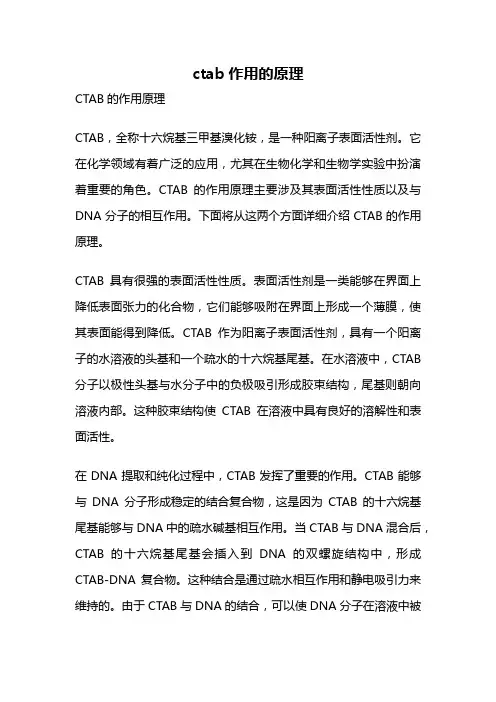 ctab 作用的原理

CTAB 的作用原理

CTAB，全称十六烷基三甲基溴化铵，是一种阳离子表面活性剂。它在化学领域有着广泛的应用，尤其在生物化学和生物学实验中扮演着重要的角色。CTAB 的作用原理主要涉及其表面活性性质以及与 DNA 分子的相互作用。下面将从这两个方面详细介绍 CTAB 的作用原理。

CTAB 具有很强的表面活性性质。表面活性剂是一类能够在界面上降低表面张力的化合物，它们能够吸附在界面上形成一个薄膜，使其表面能得到降低。CTAB 作为阳离子表面活性剂，具有一个阳离子的水溶液的头基和一个疏水的十六烷基尾基。在水溶液中，CTAB 分子以极性头基与水分子中的负极吸引形成胶束结构，尾基则朝向溶液内部。这种胶束结构使 CTAB 在溶液中具有良好的溶解性和表面活性。

在 DNA 提取和纯化过程中，CTAB 发挥了重要的作用。CTAB 能够与 DNA 分子形成稳定的结合复合物，这是因为 CTAB 的十六烷基尾基能够与 DNA 中的疏水碱基相互作用。当 CTAB 与 DNA 混合后，CTAB 的十六烷基尾基会插入到 DNA 的双螺旋结构中，形成 CTAB-DNA 复合物。这种结合是通过疏水相互作用和静电吸引力来维持的。由于 CTAB 与 DNA 的结合，可以使 DNA 分子在溶液中被